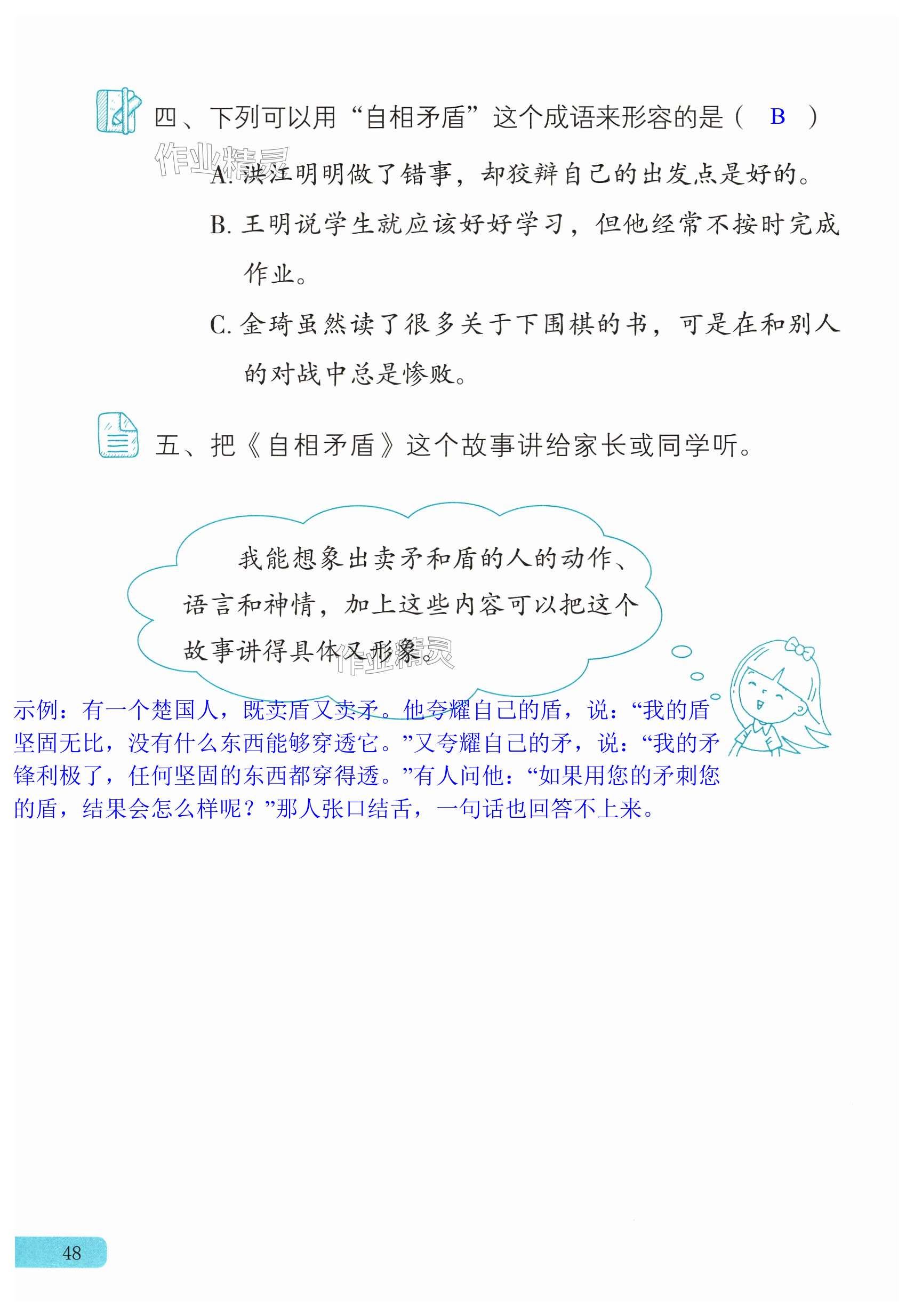 四、下列可以用“自相矛盾”这个成语来形容的是（ B ）

作业精灵

A. 洪江明明做了错事，却狡辩自己的出发点是好的。

B. 王明说学生就应该好好学习，但他经常不按时完成作业。

C. 金琦虽然读了很多关于下围棋的书，可是在和别人的对战中总是惨败。

五、把《自相矛盾》这个故事讲给家长或同学听。

我能想象出卖矛和盾的人的动作、语言和神情，加上这些内容可以把这个故事讲得具体又形象。

作业精灵

示例：有一个楚国人，既卖盾又卖矛。他夸耀自己的盾，说：“我的盾坚固无比，没有什么东西能够穿透它。”又夸耀自己的矛，说：“我的矛锋利极了，任何坚固的东西都穿得透。”有人问他：“如果用您的矛刺您的盾，结果会怎么样呢？”那人张口结舌，一句话也回答不上来。

48